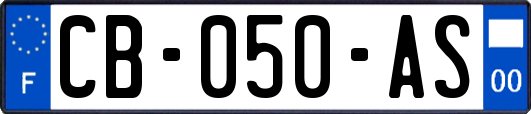 F
CB-050-AS
00